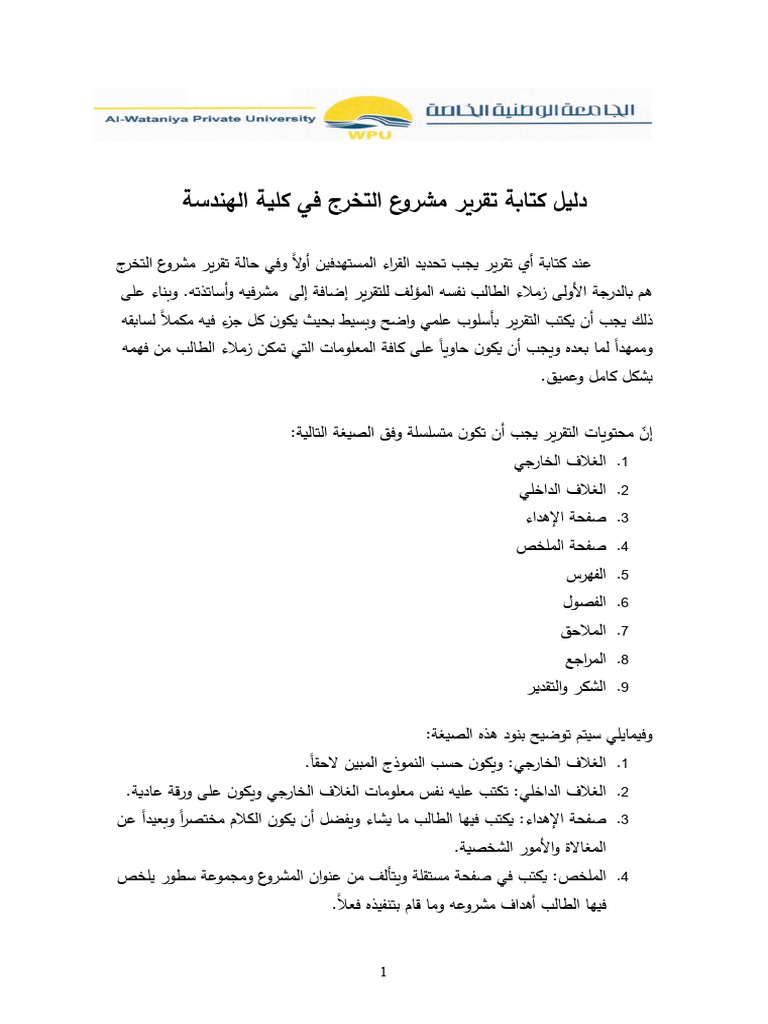 Al-Wataniya Private University
WPU
الجامعة الوطنية الخاصة

دليل كتابة تقرير مشروع التخرج في كلية الهندسة

عند كتابة أي تقرير يجب تحديد القراء المستهدفين أولاً وفي حالة تقرير مشروع التخرج هم بالدرجة الأولى زملاء الطالب نفسه المؤلف للتقرير إضافة إلى مشرفيه وأساتذته. وبناء على ذلك يجب أن يكتب التقرير بأسلوب علمي واضح وبسيط بحيث يكون كل جزء فيه مكملاً لسابقه وممهداً لما بعده ويجب أن يكون حاوياً على كافة المعلومات التي تمكن زملاء الطالب من فهمه بشكل كامل وعميق.

إنّ محتويات التقرير يجب أن تكون متسلسلة وفق الصيغة التالية:
1. الغلاف الخارجي
2. الغلاف الداخلي
3. صفحة الإهداء
4. صفحة الملخص
5. الفهرس
6. الفصول
7. الملاحق
8. المراجع
9. الشكر والتقدير

وفيمايلي سيتم توضيح بنود هذه الصيغة:
1. الغلاف الخارجي: ويكون حسب النموذج المبين لاحقاً.
2. الغلاف الداخلي: تكتب عليه نفس معلومات الغلاف الخارجي ويكون على ورقة عادية.
3. صفحة الإهداء: يكتب فيها الطالب ما يشاء ويفضل أن يكون الكلام مختصراً وبعيداً عن المغالاة والأمور الشخصية.
4. الملخص: يكتب في صفحة مستقلة ويتألف من عنوان المشروع ومجموعة سطور يلخص فيها الطالب أهداف مشروعه وما قام بتنفيذه فعلاً.

1